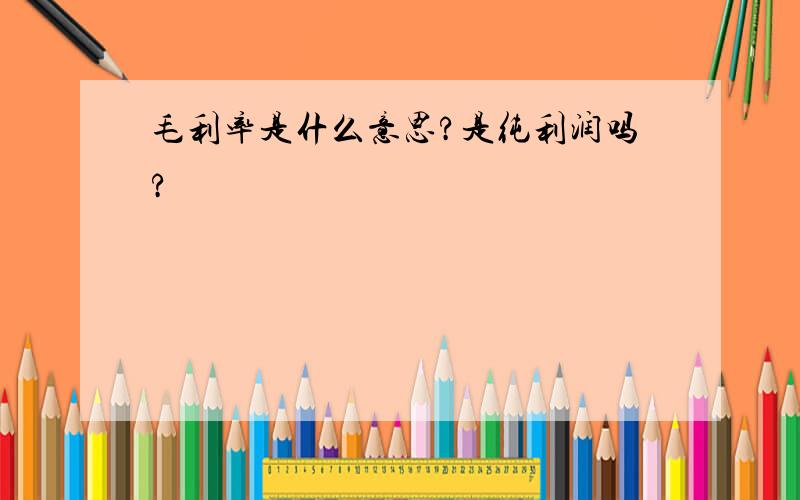 毛利率是什么意思?是纯利润吗?

0 1 2 3 4 5 6 7 8 9 10 11 12 13 14 15 16 17 18 19 20 21 22 23 24 25 26 27 28 29 30